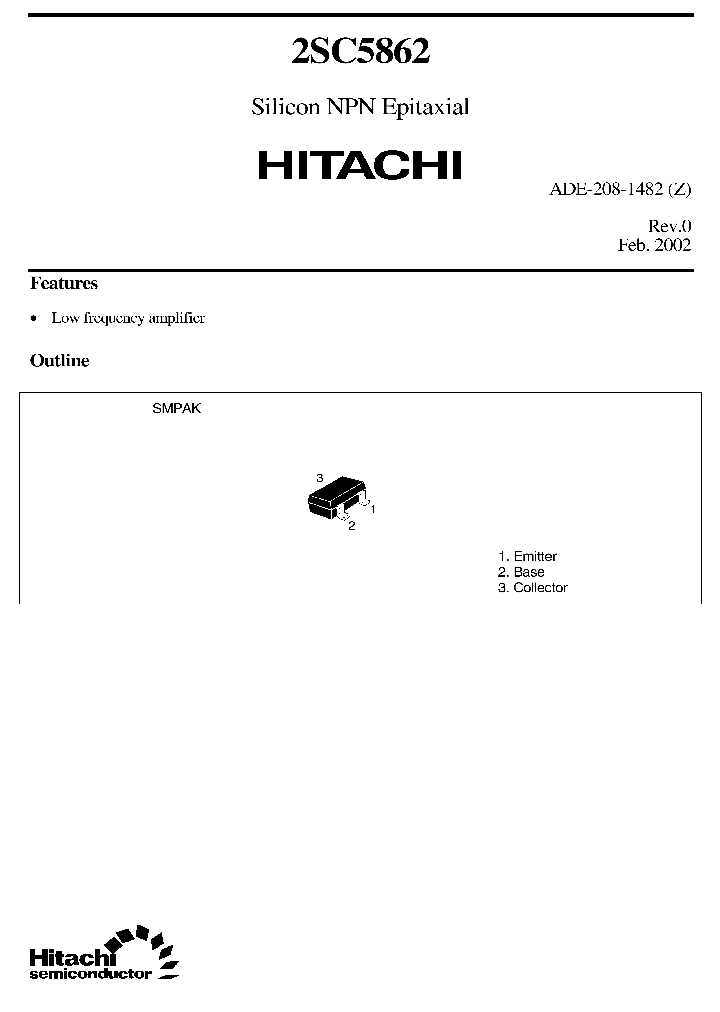 2SC5862

Silicon NPN Epitaxial

HITACHI

ADE-208-1482 (Z)

Rev.0
Feb. 2002

Features

• Low frequency amplifier

Outline

SMPAK

3

1

2

1. Emitter
2. Base
3. Collector

Hitachi
semiconductor